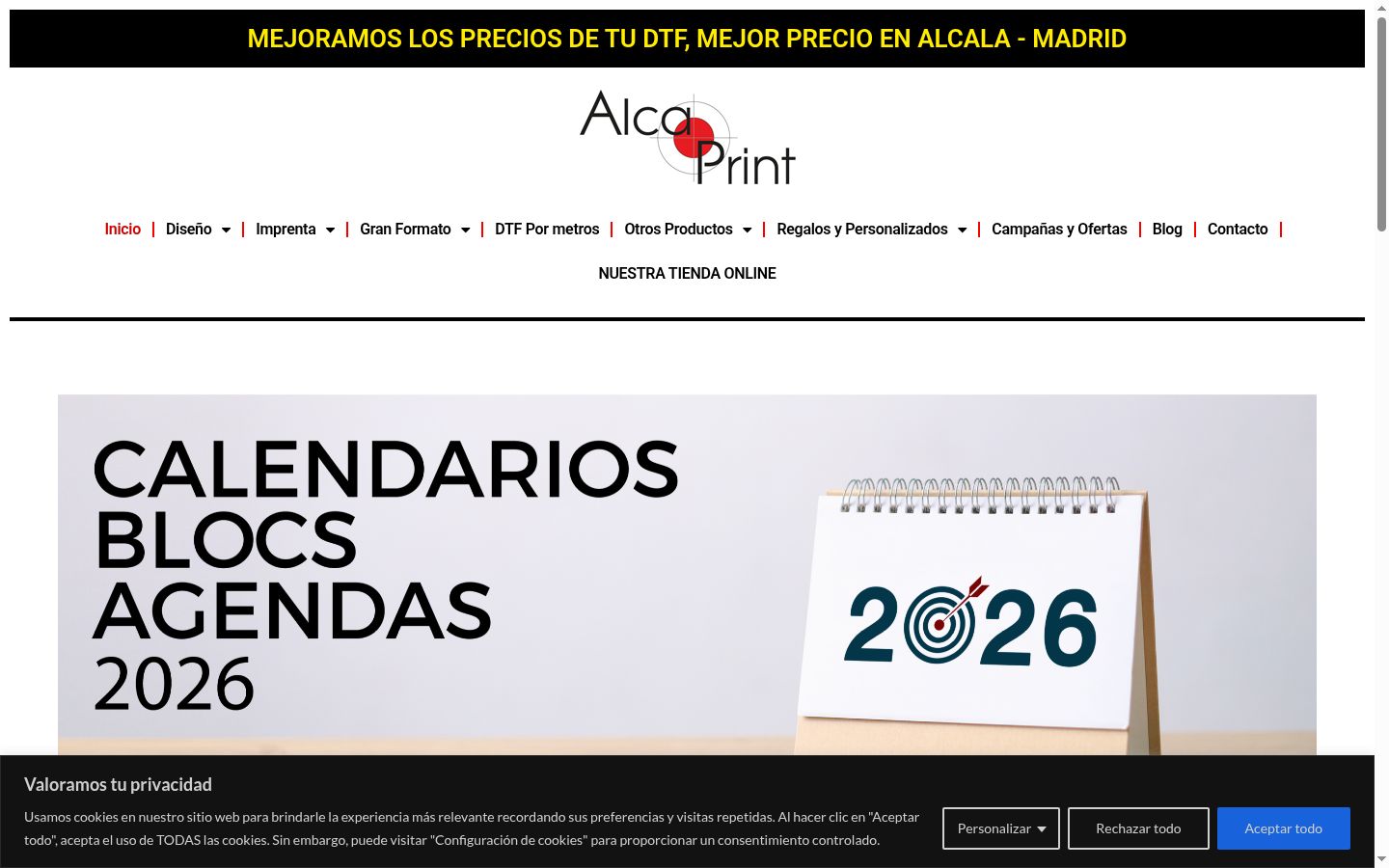 MEJORAMOS LOS PRECIOS DE TU DTF, MEJOR PRECIO EN ALCALA - MADRID

Alca Print

Inicio | Diseño | Imprenta | Gran Formato | DTF Por metros | Otros Productos | Regalos y Personalizados | Campañas y Ofertas | Blog | Contacto |

NUESTRA TIENDA ONLINE

CALENDARIOS
BLOCS
AGENDAS
2026

2026

Valoramos tu privacidad

Usamos cookies en nuestro sitio web para brindarle la experiencia más relevante recordando sus preferencias y visitas repetidas. Al hacer clic en "Aceptar todo", acepta el uso de TODAS las cookies. Sin embargo, puede visitar "Configuración de cookies" para proporcionar un consentimiento controlado.

Personalizar

Rechazar todo

Aceptar todo